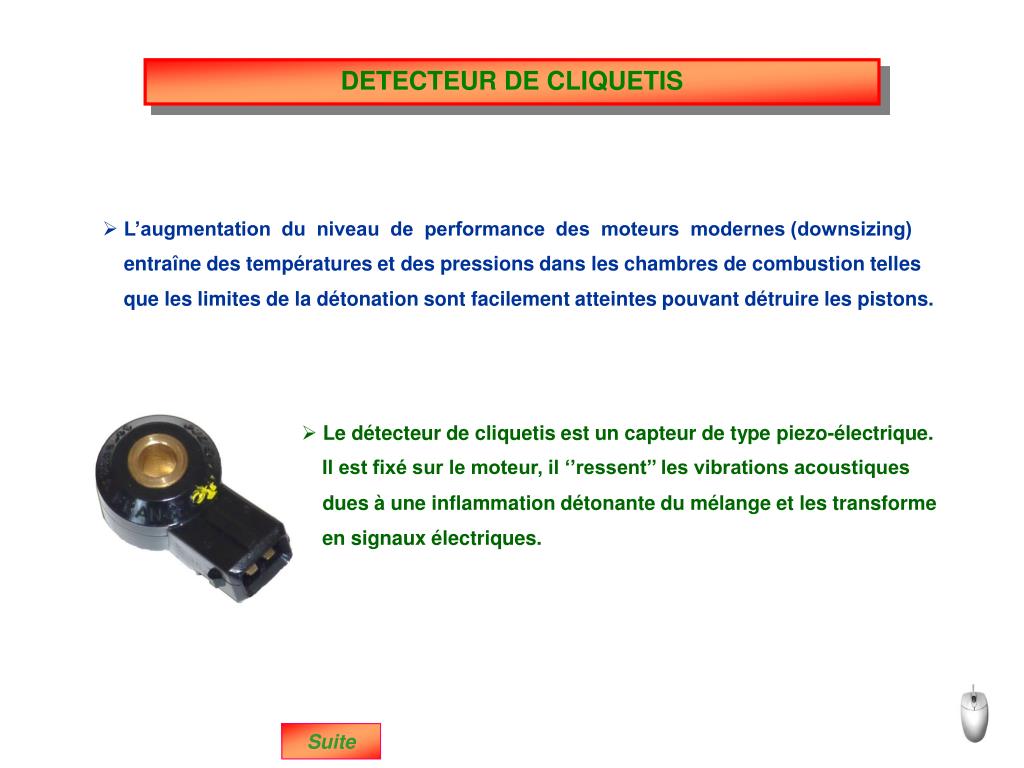 DETECTEUR DE CLIQUETIS

➢ L’augmentation du niveau de performance des moteurs modernes (downsizing) entraîne des températures et des pressions dans les chambres de combustion telles que les limites de la détonation sont facilement atteintes pouvant détruire les pistons.

➢ Le détecteur de cliquetis est un capteur de type piezo-électrique. Il est fixé sur le moteur, il ‘’ressent’’ les vibrations acoustiques dues à une inflammation détonante du mélange et les transforme en signaux électriques.

Suite